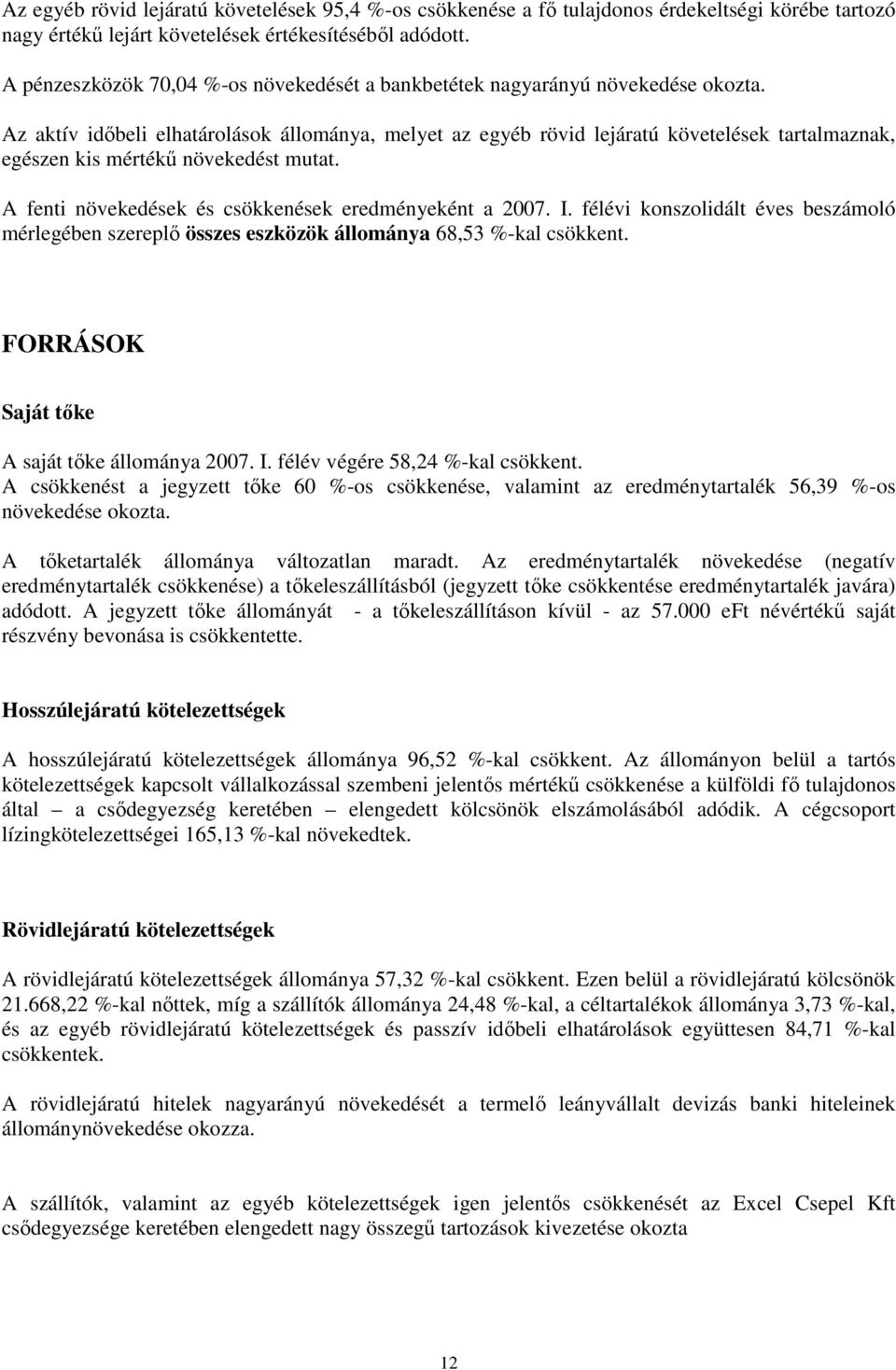 Az egyéb rövid lejáratú követelések 95,4 %-os csökkenése a fő tulajdonos érdekeltségi körébe tartozó nagy értékű lejárt követelések értékesítéséből adódott.

A pénzeszközök 70,04 %-os növekedését a bankbetétek nagyarányú növekedése okozta.

Az aktív időbeli elhatárolások állománya, melyet az egyéb rövid lejáratú követelések tartalmaznak, egészen kis mértékű növekedést mutat.

A fenti növekedések és csökkenések eredményeként a 2007. I. félévi konszolidált éves beszámoló mérlegében szereplő összes eszközök állománya 68,53 %-kal csökkent.

FORRÁSOK

Saját tőke

A saját tőke állománya 2007. I. félév végére 58,24 %-kal csökkent.
A csökkenést a jegyzett tőke 60 %-os csökkenése, valamint az eredménytartalék 56,39 %-os növekedése okozta.

A tőketartalék állománya változatlan maradt. Az eredménytartalék növekedése (negatív eredménytartalék csökkenése) a tőkeleszállításból (jegyzett tőke csökkentése eredménytartalék javára) adódott. A jegyzett tőke állományát - a tőkeleszállításon kívül - az 57.000 eFt névértékű saját részvény bevonása is csökkentette.

Hosszúlejáratú kötelezettségek

A hosszúlejáratú kötelezettségek állománya 96,52 %-kal csökkent. Az állományon belül a tartós kötelezettségek kapcsolt vállalkozással szembeni jelentős mértékű csökkenése a külföldi fő tulajdonos által – a csődegyezség keretében – elengedett kölcsönök elszámolásából adódik. A cégcsoport lízingkötelezettségei 165,13 %-kal növekedtek.

Rövidlejáratú kötelezettségek

A rövidlejáratú kötelezettségek állománya 57,32 %-kal csökkent. Ezen belül a rövidlejáratú kölcsönök 21.668,22 %-kal nőttek, míg a szállítók állománya 24,48 %-kal, a céltartalékok állománya 3,73 %-kal, és az egyéb rövidlejáratú kötelezettségek és passzív időbeli elhatárolások együttesen 84,71 %-kal csökkentek.

A rövidlejáratú hitelek nagyarányú növekedését a termelő leányvállalt devizás banki hiteleinek állománynövekedése okozza.

A szállítók, valamint az egyéb kötelezettségek igen jelentős csökkenését az Excel Csepel Kft csődegyezsége keretében elengedett nagy összegű tartozások kivezetése okozta

12